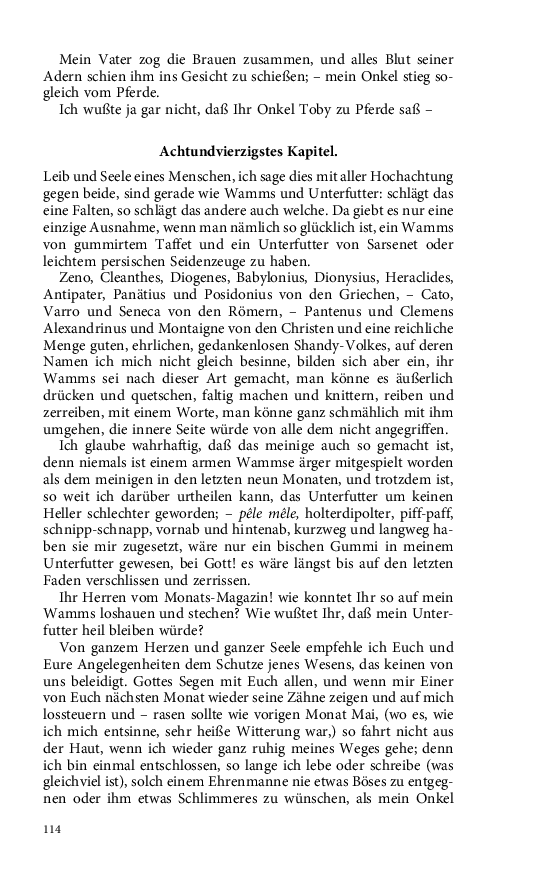 Mein Vater zog die Brauen zusammen, und alles Blut seiner Adern schien ihm ins Gesicht zu schießen; – mein Onkel stieg sogleich vom Pferde.

Ich wußte ja gar nicht, daß Ihr Onkel Toby zu Pferde saß –

Achtundvierzigstes Kapitel.

Leib und Seele eines Menschen, ich sage dies mit aller Hochachtung gegen beide, sind gerade wie Wamms und Unterfutter: schlägt das eine Falten, so schlägt das andere auch welche. Da giebt es nur eine einzige Ausnahme, wenn man nämlich so glücklich ist, ein Wamms von gummirtem Taffet und ein Unterfutter von Sarsenet oder leichtem persischen Seidenzeuge zu haben.

Zeno, Cleanthes, Diogenes, Babylonius, Dionysius, Heraclides, Antipater, Panätius und Posidonius von den Griechen, – Cato, Varro und Seneca von den Römern, – Pantenus und Clemens Alexandrinus und Montaigne von den Christen und eine reichliche Menge guten, ehrlichen, gedankenlosen Shandy-Volkes, auf deren Namen ich mich nicht gleich besinne, bilden sich aber ein, ihr Wamms sei nach dieser Art gemacht, man könne es äußerlich drücken und quetschen, faltig machen und knittern, reiben und zerreiben, mit einem Worte, man könne ganz schmählich mit ihm umgehen, die innere Seite würde von alle dem nicht angegriffen.

Ich glaube wahrhaftig, daß das meinige auch so gemacht ist, denn niemals ist einem armen Wammse ärger mitgespielt worden als dem meinigen in den letzten neun Monaten, und trotzdem ist, so weit ich darüber urtheilen kann, das Unterfutter um keinen Heller schlechter geworden; – pêle mêle, holterdipolter, piff-paff, schnipp-schnapp, vornab und hintenab, kurzweg und langweg haben sie mir zugesetzt, wäre nur ein bischen Gummi in meinem Unterfutter gewesen, bei Gott! es wäre längst bis auf den letzten Faden verschlissen und zerrissen.

Ihr Herren vom Monats-Magazin! wie konntet Ihr so auf mein Wamms loshauen und stechen? Wie wußtet Ihr, daß mein Unterfutter heil bleiben würde?

Von ganzem Herzen und ganzer Seele empfehle ich Euch und Eure Angelegenheiten dem Schutze jenes Wesens, das keinen von uns beleidigt. Gottes Segen mit Euch allen, und wenn mir Einer von Euch nächsten Monat wieder seine Zähne zeigen und auf mich lossteuern und – rasen sollte wie vorigen Monat Mai, (wo es, wie ich mich entsinne, sehr heiße Witterung war,) so fahrt nicht aus der Haut, wenn ich wieder ganz ruhig meines Weges gehe; denn ich bin einmal entschlossen, so lange ich lebe oder schreibe (was gleichviel ist), solch einem Ehrenmanne nie etwas Böses zu entgegnen oder ihm etwas Schlimmeres zu wünschen, als mein Onkel

114